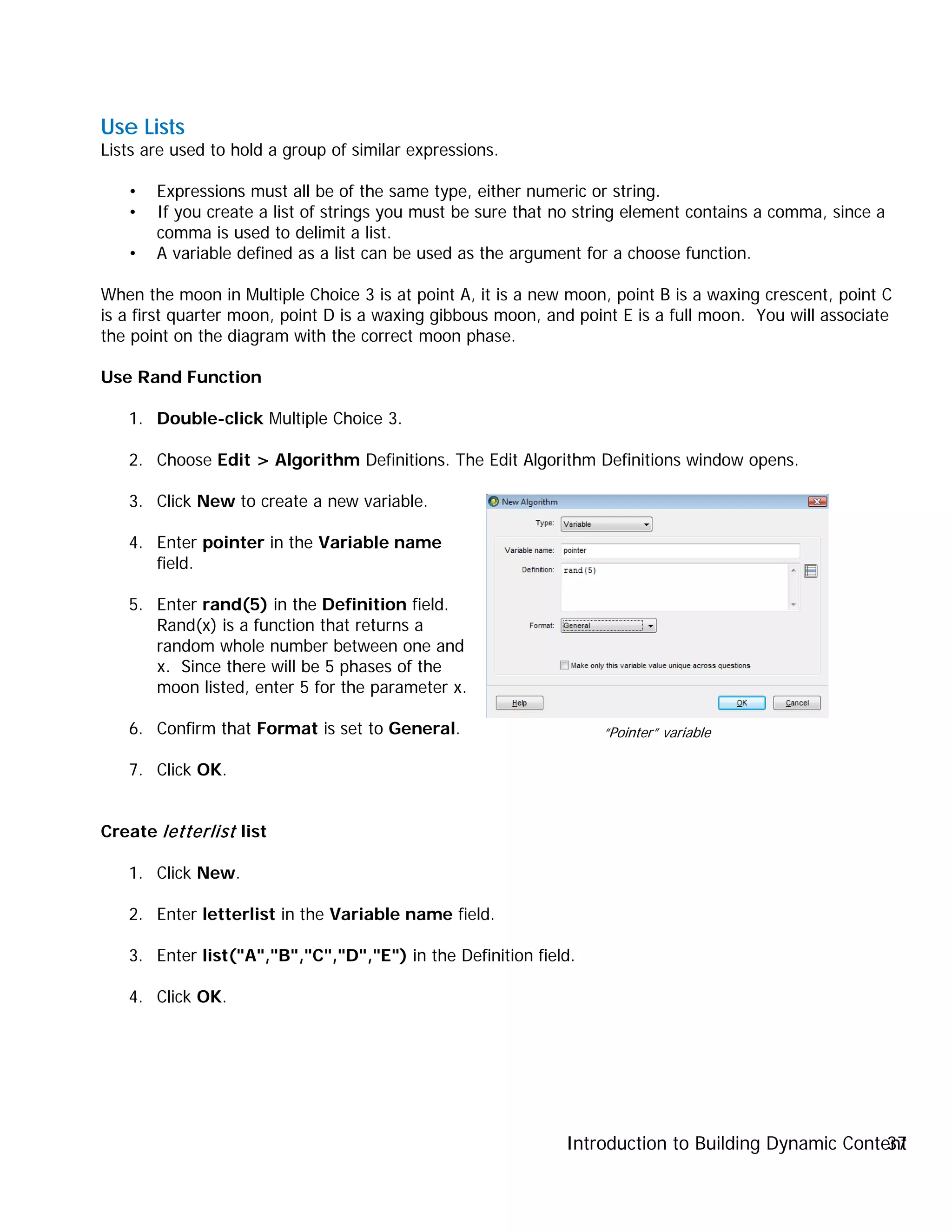 Use Lists
Lists are used to hold a group of similar expressions.

• Expressions must all be of the same type, either numeric or string.
• If you create a list of strings you must be sure that no string element contains a comma, since a comma is used to delimit a list.
• A variable defined as a list can be used as the argument for a choose function.

When the moon in Multiple Choice 3 is at point A, it is a new moon, point B is a waxing crescent, point C is a first quarter moon, point D is a waxing gibbous moon, and point E is a full moon. You will associate the point on the diagram with the correct moon phase.

Use Rand Function

1. Double-click Multiple Choice 3.

2. Choose Edit > Algorithm Definitions. The Edit Algorithm Definitions window opens.

3. Click New to create a new variable.

4. Enter pointer in the Variable name field.

5. Enter rand(5) in the Definition field. Rand(x) is a function that returns a random whole number between one and x. Since there will be 5 phases of the moon listed, enter 5 for the parameter x.

6. Confirm that Format is set to General.

7. Click OK.

New Algorithm
Type: Variable
Variable name: pointer
Definition: rand(5)
Format: General
Make only this variable value unique across questions
Help
OK
Cancel

"Pointer" variable

Create letterlist list

1. Click New.

2. Enter letterlist in the Variable name field.

3. Enter list("A","B","C","D","E") in the Definition field.

4. Click OK.

Introduction to Building Dynamic Content 37